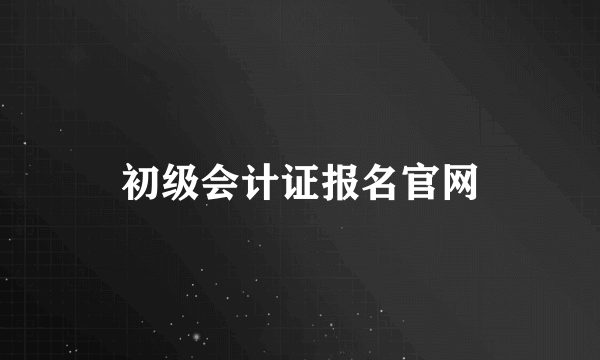 初级会计证报名官网